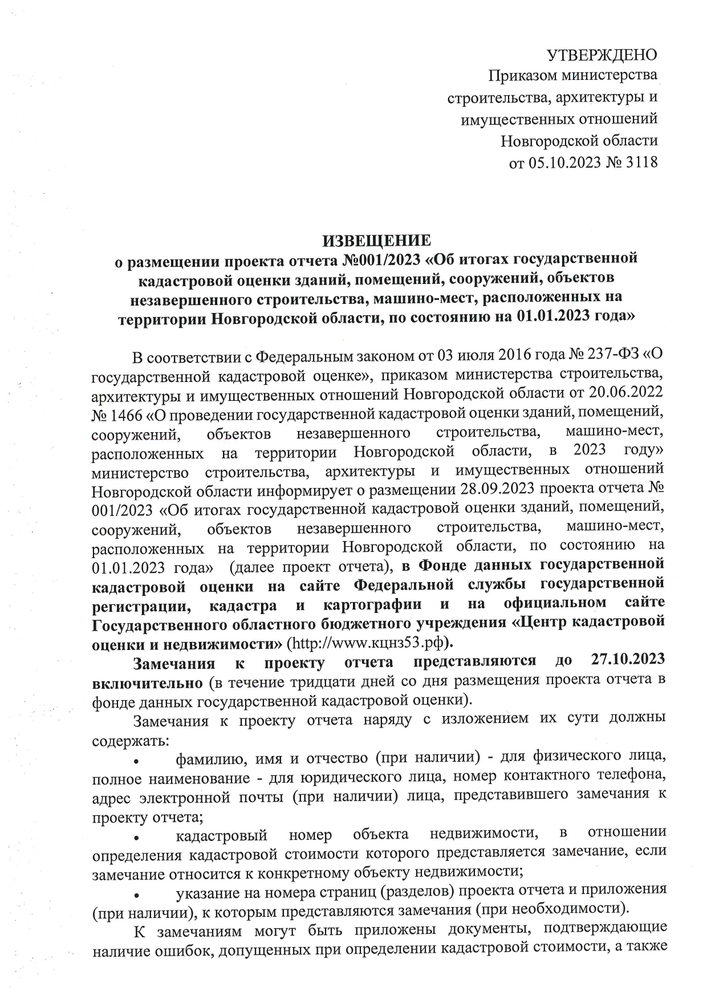 УТВЕРЖДЕНО
Приказом министерства строительства, архитектуры и имущественных отношений Новгородской области
от 05.10.2023 № 3118

ИЗВЕЩЕНИЕ
о размещении проекта отчета №001/2023 «Об итогах государственной кадастровой оценки зданий, помещений, сооружений, объектов незавершенного строительства, машино-мест, расположенных на территории Новгородской области, по состоянию на 01.01.2023 года»

В соответствии с Федеральным законом от 03 июля 2016 года № 237-ФЗ «О государственной кадастровой оценке», приказом министерства строительства, архитектуры и имущественных отношений Новгородской области от 20.06.2022 № 1466 «О проведении государственной кадастровой оценки зданий, помещений, сооружений, объектов незавершенного строительства, машино-мест, расположенных на территории Новгородской области, в 2023 году» министерство строительства, архитектуры и имущественных отношений Новгородской области информирует о размещении 28.09.2023 проекта отчета № 001/2023 «Об итогах государственной кадастровой оценки зданий, помещений, сооружений, объектов незавершенного строительства, машино-мест, расположенных на территории Новгородской области, по состоянию на 01.01.2023 года» (далее проект отчета), в Фонде данных государственной кадастровой оценки на сайте Федеральной службы государственной регистрации, кадастра и картографии и на официальном сайте Государственного областного бюджетного учреждения «Центр кадастровой оценки и недвижимости» (http://www.кцнз53.рф).

Замечания к проекту отчета представляются до 27.10.2023 включительно (в течение тридцати дней со дня размещения проекта отчета в фонде данных государственной кадастровой оценки).

Замечания к проекту отчета наряду с изложением их сути должны содержать:

• фамилию, имя и отчество (при наличии) - для физического лица, полное наименование - для юридического лица, номер контактного телефона, адрес электронной почты (при наличии) лица, представившего замечания к проекту отчета;

• кадастровый номер объекта недвижимости, в отношении определения кадастровой стоимости которого представляется замечание, если замечание относится к конкретному объекту недвижимости;

• указание на номера страниц (разделов) проекта отчета и приложения (при наличии), к которым представляются замечания (при необходимости).

К замечаниям могут быть приложены документы, подтверждающие наличие ошибок, допущенных при определении кадастровой стоимости, а также